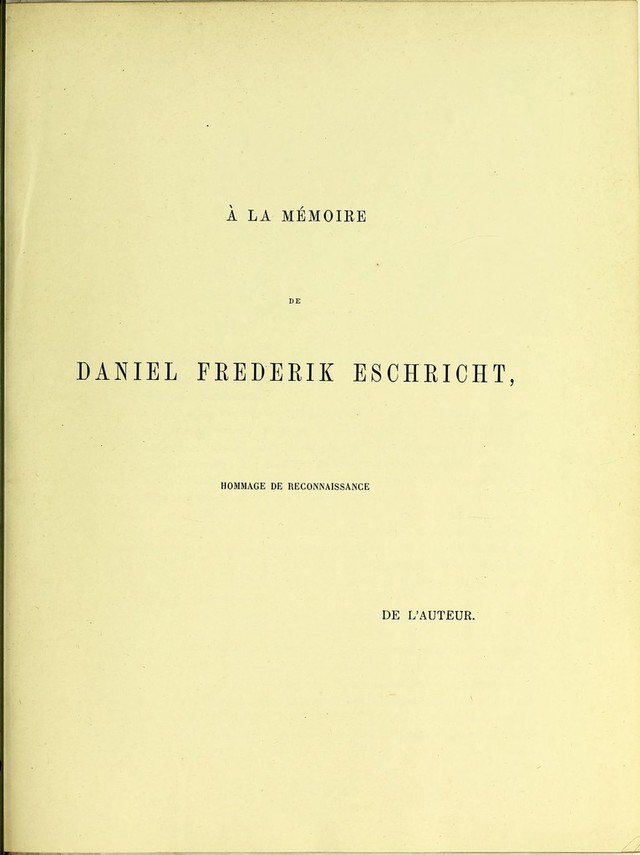 À LA MÉMOIRE

DE

DANIEL FREDERIK ESCHRICHT,

HOMMAGE DE RECONNAISSANCE

DE L'AUTEUR.